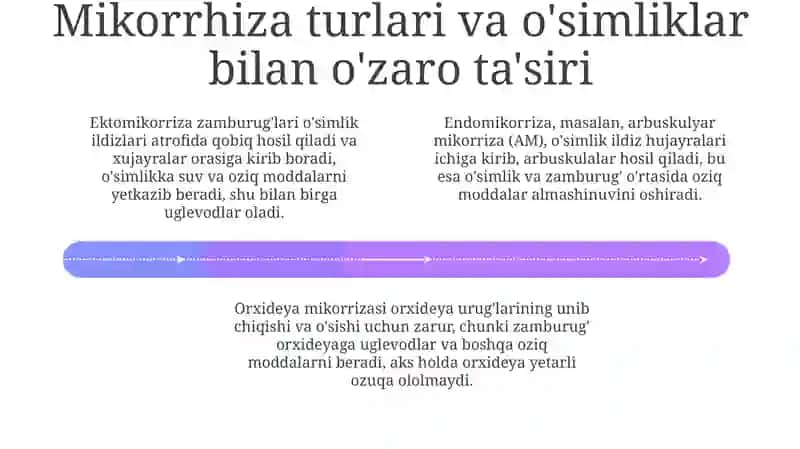 Mikorrhiza turlari va o'simliklar bilan o'zaro ta'siri

Ektomikorriza zamburug'lari o'simlik ildizlari atrofida qobiq hosil qiladi va xujayralar orasiga kirib boradi, o'simlikka suv va oziq moddalarni yetkazib beradi, shu bilan birga uglevodlar oladi.

Endomikorriza, masalan, arbuskulyar mikorriza (AM), o'simlik ildiz hujayralari ichiga kirib, arbuskulalar hosil qiladi, bu esa o'simlik va zamburug' o'rtasida oziq moddalar almashinuvini oshiradi.

Orxideya mikorrizasi orxideya urug'larining unib chiqishi va o'sishi uchun zarur, chunki zamburug' orxideyaga uglevodlar va boshqa oziq moddalarni beradi, aks holda orxideya yetarli ozuqa ololmaydi.